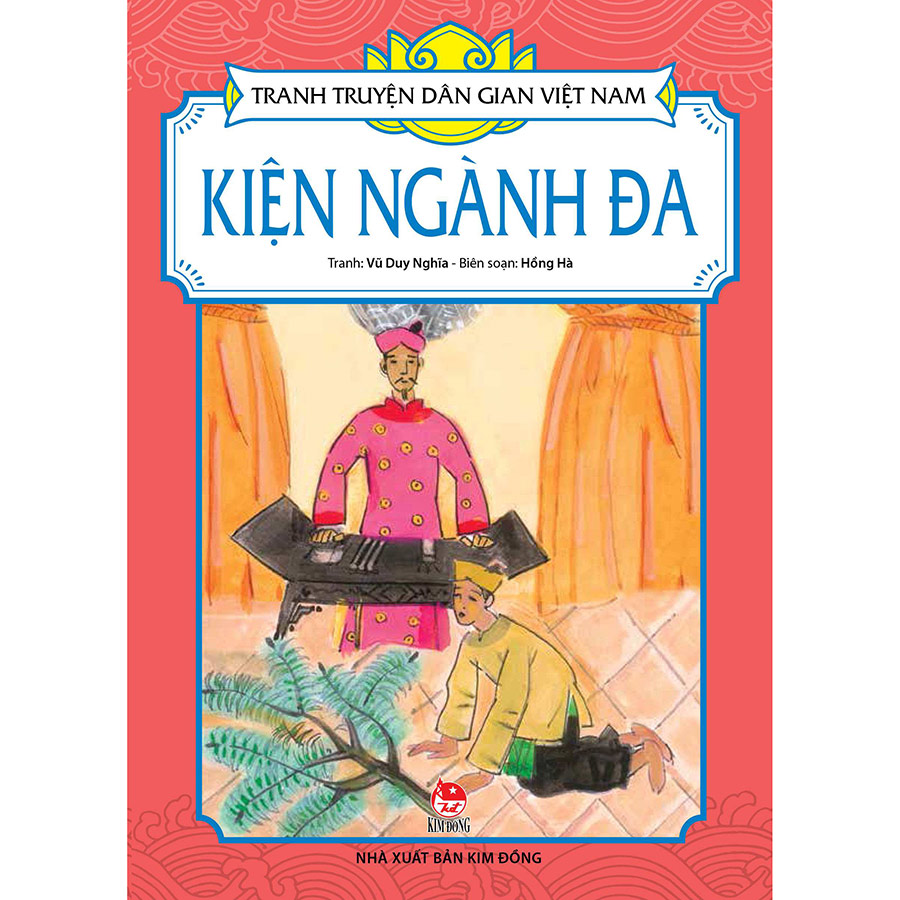 TRANH TRUYỆN DÂN GIAN VIỆT NAM

KIỆN NGÀNH ĐA

Tranh: Vũ Duy Nghĩa - Biên soạn: Hồng Hà

KIM ĐỒNG

NHÀ XUẤT BẢN KIM ĐỒNG